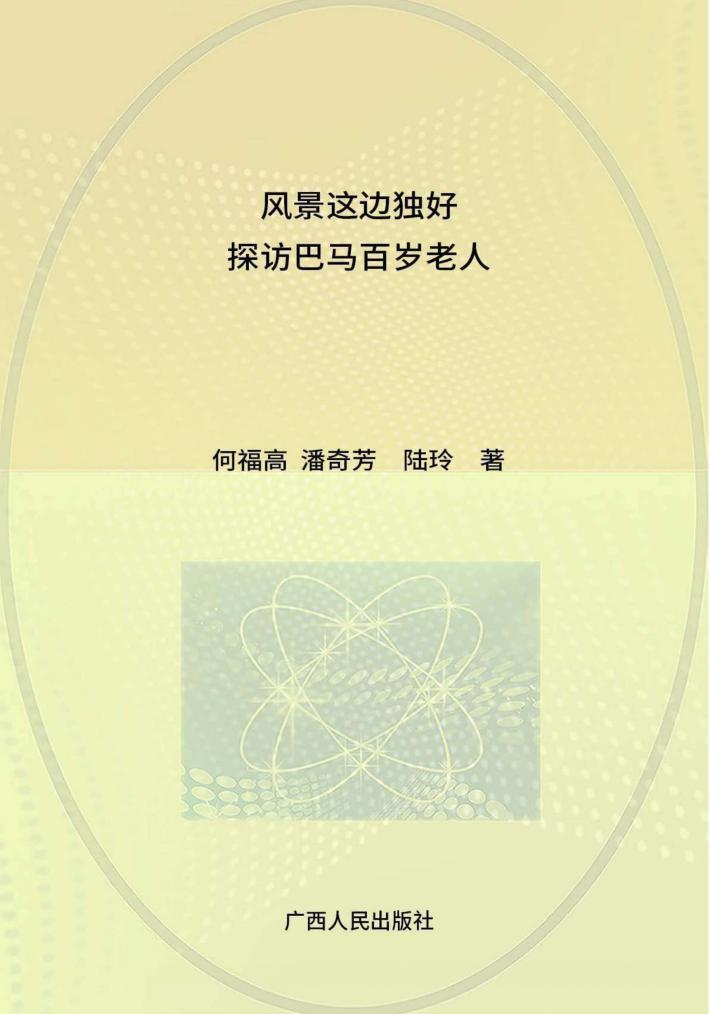 风景这边独好
探访巴马百岁老人

何福高 潘奇芳 陆玲 著

广西人民出版社